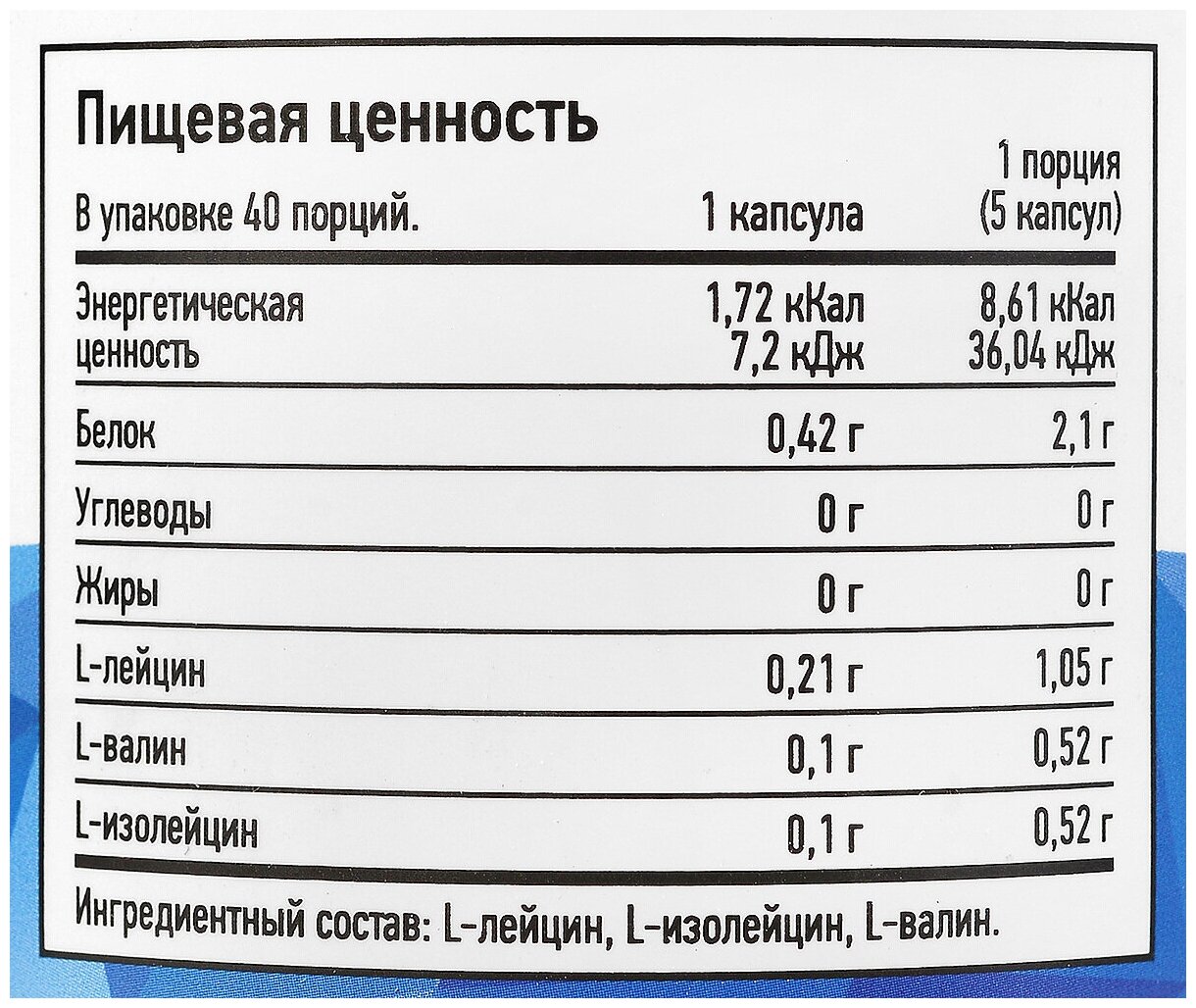 Пищевая ценность

| В упаковке 40 порций. | 1 капсула | 1 порция (5 капсул) |
|---|---|---|
| Энергетическая ценность | 1,72 кКал 7,2 кДж | 8,61 кКал 36,04 кДж |
| Белок | 0,42 г | 2,1 г |
| Углеводы | 0 г | 0 г |
| Жиры | 0 г | 0 г |
| L-лейцин | 0,21 г | 1,05 г |
| L-валин | 0,1 г | 0,52 г |
| L-изолейцин | 0,1 г | 0,52 г |

Ингредиентный состав: L-лейцин, L-изолейцин, L-валин.